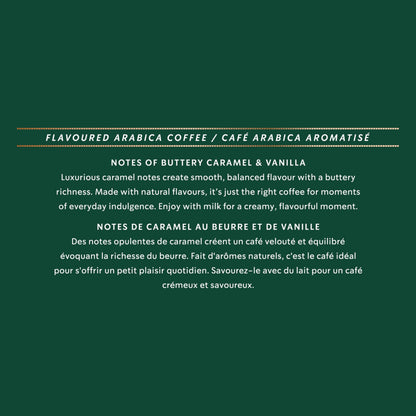 FLAVOURED ARABICA COFFEE / CAFÉ ARABICA AROMATISÉ

NOTES OF BUTTERY CARAMEL & VANILLA
Luxurious caramel notes create smooth, balanced flavour with a buttery richness. Made with natural flavours, it's just the right coffee for moments of everyday indulgence. Enjoy with milk for a creamy, flavourful moment.

NOTES DE CARAMEL AU BEURRE ET DE VANILLE
Des notes opulentes de caramel créent un café velouté et équilibré évoquant la richesse du beurre. Fait d'arômes naturels, c'est le café idéal pour s'offrir un petit plaisir quotidien. Savourez-le avec du lait pour un café crémeux et savoureux.